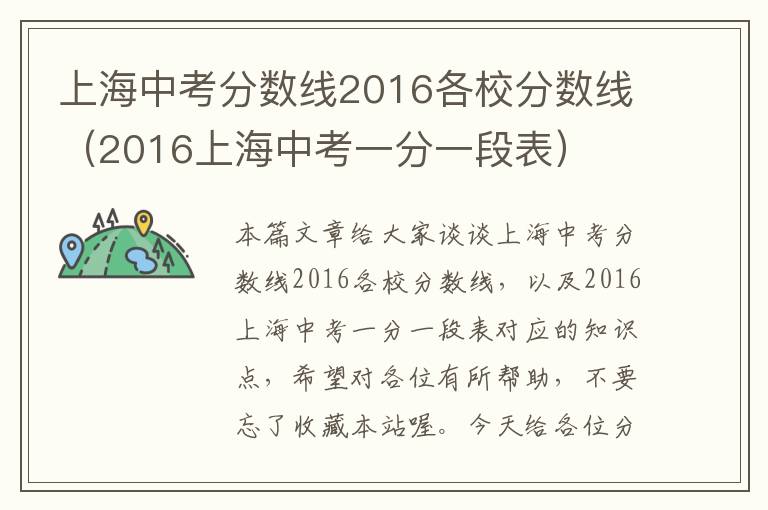 上海中考分数线2016各校分数线（2016上海中考一分一段表）

本篇文章给大家谈谈上海中考分数线2016各校分数线，以及2016上海中考一分一段表对应的知识点，希望对各位有所帮助，不要忘了收藏本站喔。今天给各位分